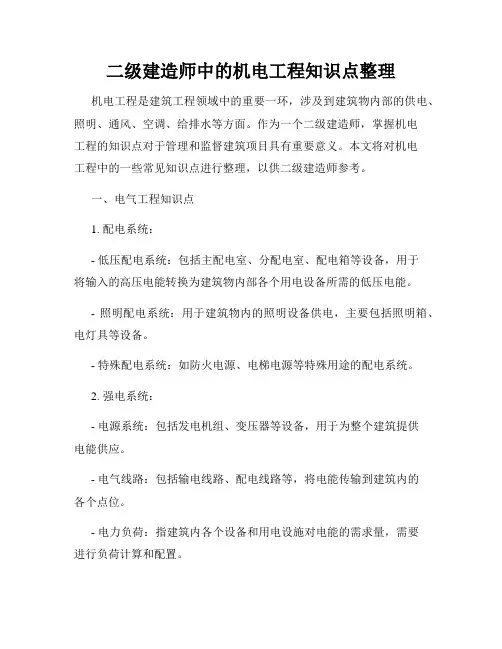 二级建造师中的机电工程知识点整理

机电工程是建筑工程领域中的重要一环，涉及到建筑物内部的供电、照明、通风、空调、给排水等方面。作为一个二级建造师，掌握机电工程的知识点对于管理和监督建筑项目具有重要意义。本文将对机电工程中的一些常见知识点进行整理，以供二级建造师参考。

一、电气工程知识点

1. 配电系统：

- 低压配电系统：包括主配电室、分配电室、配电箱等设备，用于将输入的高压电能转换为建筑物内部各个用电设备所需的低压电能。

- 照明配电系统：用于建筑物内的照明设备供电，主要包括照明箱、电灯具等设备。

- 特殊配电系统：如防火电源、电梯电源等特殊用途的配电系统。

2. 强电系统：

- 电源系统：包括发电机组、变压器等设备，用于为整个建筑提供电能供应。

- 电气线路：包括输电线路、配电线路等，将电能传输到建筑内的各个点位。

- 电力负荷：指建筑内各个设备和用电设施对电能的需求量，需要进行负荷计算和配置。